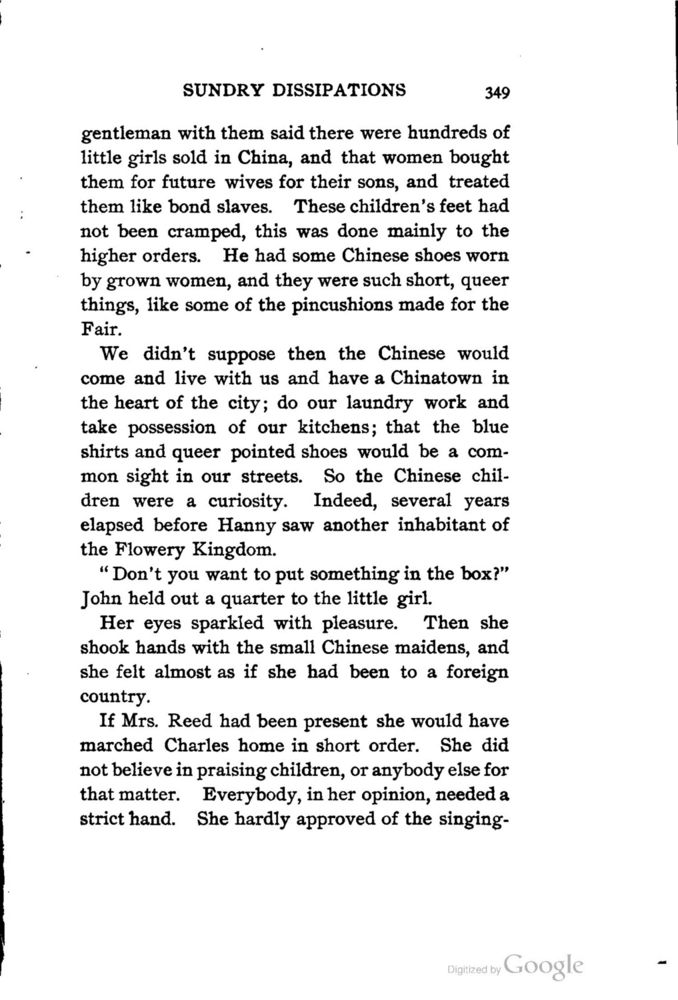 SUNDRY DISSIPATIONS 349

gentleman with them said there were hundreds of little girls sold in China, and that women bought them for future wives for their sons, and treated them like bond slaves. These children's feet had not been cramped, this was done mainly to the higher orders. He had some Chinese shoes worn by grown women, and they were such short, queer things, like some of the pincushions made for the Fair.

We didn't suppose then the Chinese would come and live with us and have a Chinatown in the heart of the city; do our laundry work and take possession of our kitchens; that the blue shirts and queer pointed shoes would be a common sight in our streets. So the Chinese children were a curiosity. Indeed, several years elapsed before Hanny saw another inhabitant of the Flowery Kingdom.

"Don't you want to put something in the box?" John held out a quarter to the little girl.

Her eyes sparkled with pleasure. Then she shook hands with the small Chinese maidens, and she felt almost as if she had been to a foreign country.

If Mrs. Reed had been present she would have marched Charles home in short order. She did not believe in praising children, or anybody else for that matter. Everybody, in her opinion, needed a strict hand. She hardly approved of the singing-

Digitized by Google